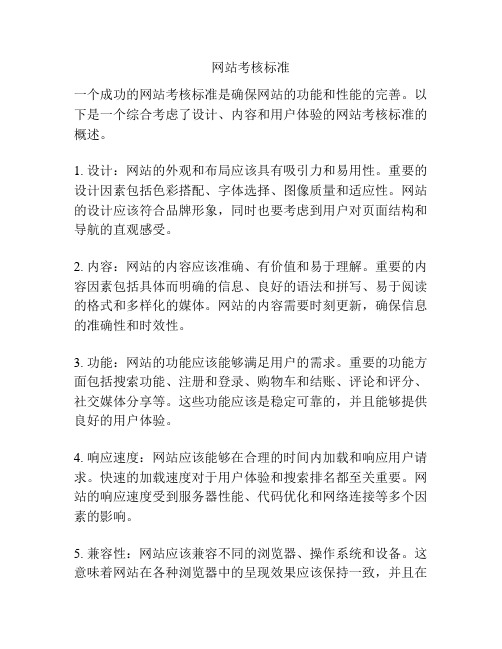 网站考核标准

一个成功的网站考核标准是确保网站的功能和性能的完善。以下是一个综合考虑了设计、内容和用户体验的网站考核标准的概述。

1. 设计：网站的外观和布局应该具有吸引力和易用性。重要的设计因素包括色彩搭配、字体选择、图像质量和适应性。网站的设计应该符合品牌形象，同时也要考虑到用户对页面结构和导航的直观感受。

2. 内容：网站的内容应该准确、有价值和易于理解。重要的内容因素包括具体而明确的信息、良好的语法和拼写、易于阅读的格式和多样化的媒体。网站的内容需要时刻更新，确保信息的准确性和时效性。

3. 功能：网站的功能应该能够满足用户的需求。重要的功能方面包括搜索功能、注册和登录、购物车和结账、评论和评分、社交媒体分享等。这些功能应该是稳定可靠的，并且能够提供良好的用户体验。

4. 响应速度：网站应该能够在合理的时间内加载和响应用户请求。快速的加载速度对于用户体验和搜索排名都至关重要。网站的响应速度受到服务器性能、代码优化和网络连接等多个因素的影响。

5. 兼容性：网站应该兼容不同的浏览器、操作系统和设备。这意味着网站在各种浏览器中的呈现效果应该保持一致，并且在